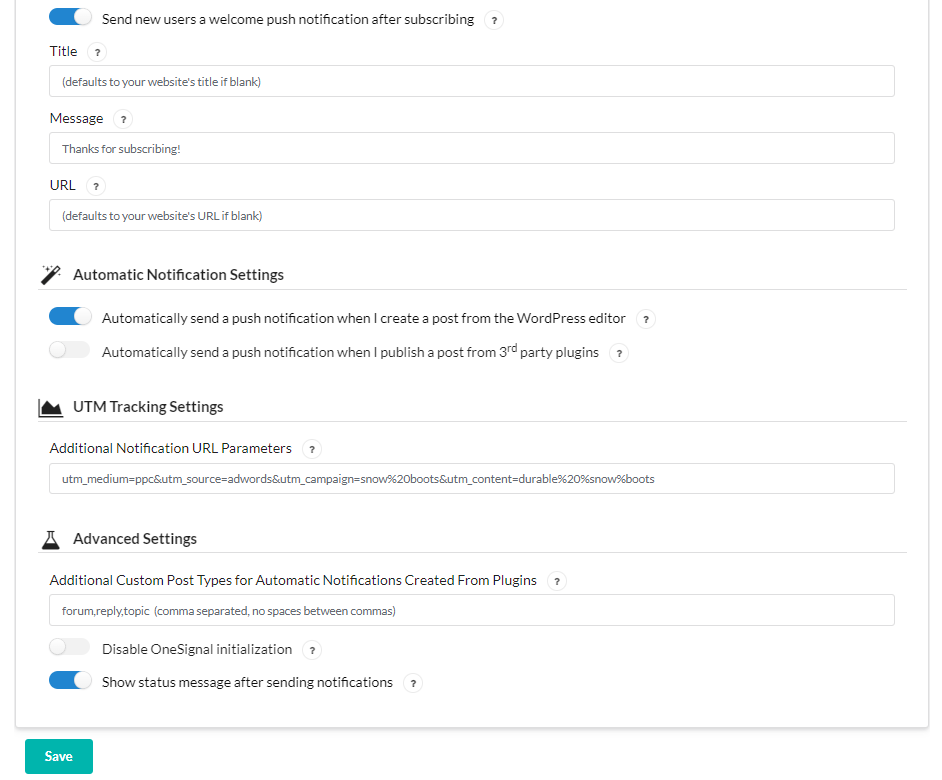 Send new users a welcome push notification after subscribing ?

Title ?

(defaults to your website's title if blank)

Message ?

Thanks for subscribing!

URL ?

(defaults to your website's URL if blank)

Automatic Notification Settings

Automatically send a push notification when I create a post from the WordPress editor ?

Automatically send a push notification when I publish a post from 3$^{rd}$ party plugins ?

UTM Tracking Settings

Additional Notification URL Parameters ?

utm_medium=ppc&utm_source=adwords&utm_campaign=snow%20boots&utm_content=durable%20%snow%boots

Advanced Settings

Additional Custom Post Types for Automatic Notifications Created From Plugins ?

forum,reply,topic (comma separated, no spaces between commas)

Disable OneSignal initialization ?

Show status message after sending notifications ?

Save